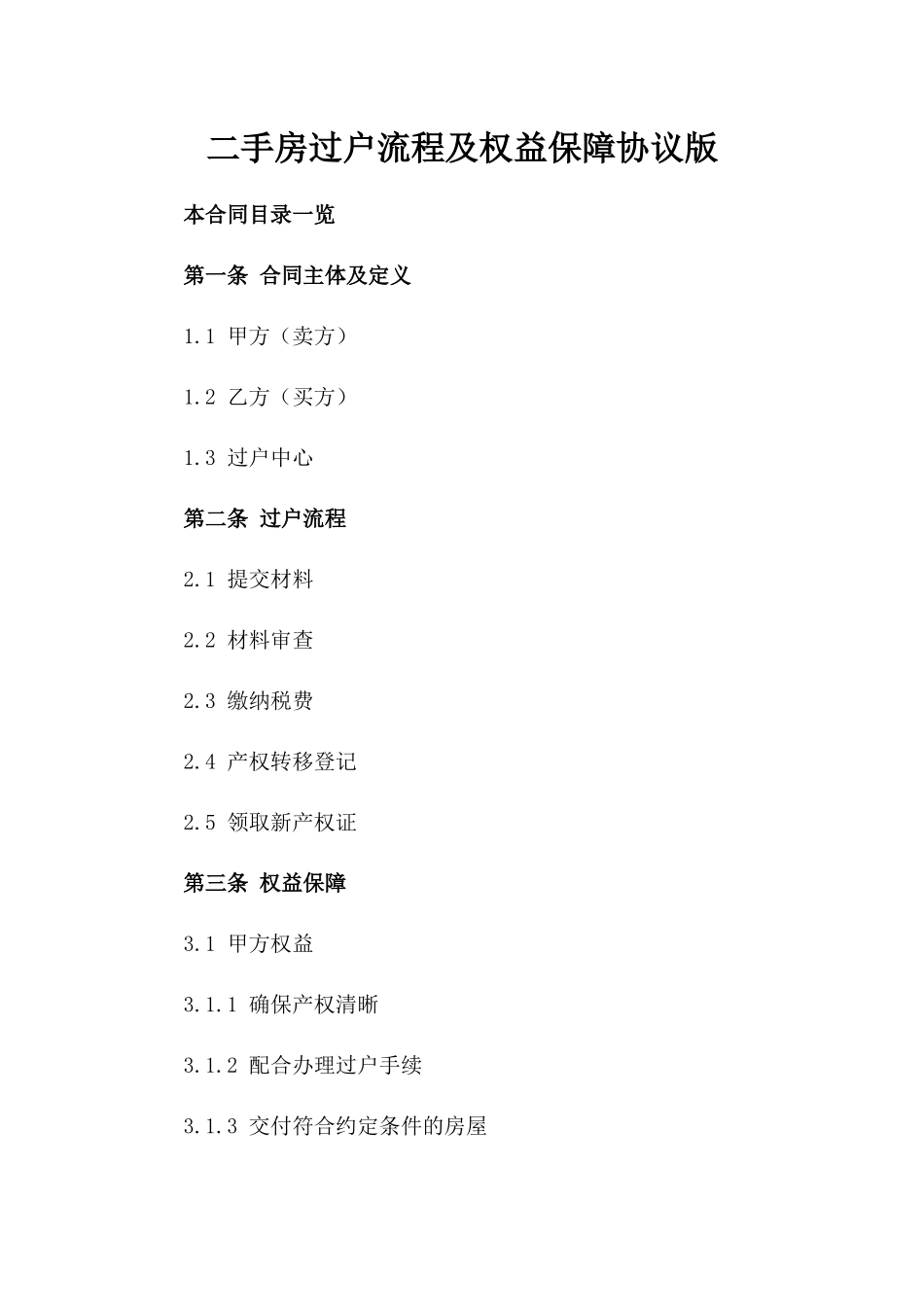 二手房过户流程及权益保障协议版

本合同目录一览

第一条 合同主体及定义

1.1 甲方（卖方）

1.2 乙方（买方）

1.3 过户中心

第二条 过户流程

2.1 提交材料

2.2 材料审查

2.3 缴纳税费

2.4 产权转移登记

2.5 领取新产权证

第三条 权益保障

3.1 甲方权益

3.1.1 确保产权清晰

3.1.2 配合办理过户手续

3.1.3 交付符合约定条件的房屋